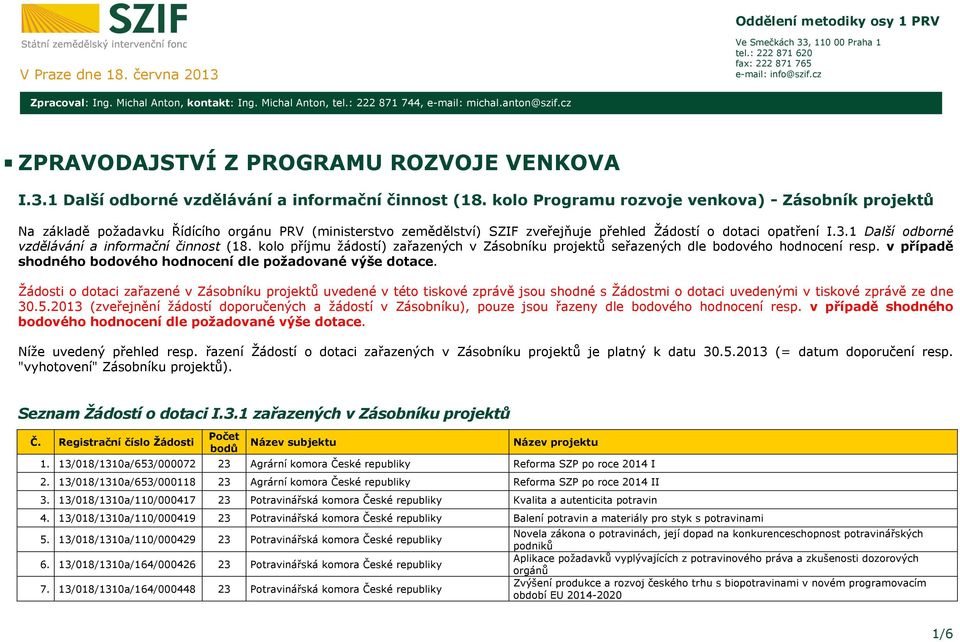 SZIF
Státní zemědělský intervenční fonc

V Praze dne 18. června 2013

Oddělení metodiky osy 1 PRV
Ve Smečkách 33, 110 00 Praha 1
tel.: 222 871 620
fax: 222 871 765
e-mail: info@szif.cz

Zpracoval: Ing. Michal Anton, kontakt: Ing. Michal Anton, tel.: 222 871 744, e-mail: michal.anton@szif.cz

ZPRAVODAJSTVÍ Z PROGRAMU ROZVOJE VENKOVA

I.3.1 Další odborné vzdělávání a informační činnost (18. kolo Programu rozvoje venkova) - Zásobník projektů

Na základě požadavku Řídícího orgánu PRV (ministerstvo zemědělství) SZIF zveřejňuje přehled Žádostí o dotaci opatření I.3.1 Další odborné vzdělávání a informační činnost (18. kolo příjmu žádostí) zařazených v Zásobníku projektů seřazených dle bodového hodnocení resp. v případě shodného bodového hodnocení dle požadované výše dotace.

Žádosti o dotaci zařazené v Zásobníku projektů uvedené v této tiskové zprávě jsou shodné s Žádostmi o dotaci uvedenými v tiskové zprávě ze dne 30.5.2013 (zveřejnění žádostí doporučených a žádostí v Zásobníku), pouze jsou řazeny dle bodového hodnocení resp. v případě shodného bodového hodnocení dle požadované výše dotace.

Níže uvedený přehled resp. řazení Žádostí o dotaci zařazených v Zásobníku projektů je platný k datu 30.5.2013 (= datum doporučení resp. "vyhotovení" Zásobníku projektů).

Seznam Žádostí o dotaci I.3.1 zařazených v Zásobníku projektů

| Č. | Registrační číslo Žádosti | Počet bodů | Název subjektu | Název projektu |
|---|---|---|---|---|
| 1. | 13/018/1310a/653/000072 | 23 | Agrární komora České republiky | Reforma SZP po roce 2014 I |
| 2. | 13/018/1310a/653/000118 | 23 | Agrární komora České republiky | Reforma SZP po roce 2014 II |
| 3. | 13/018/1310a/110/000417 | 23 | Potravinářská komora České republiky | Kvalita a autenticita potravin |
| 4. | 13/018/1310a/110/000419 | 23 | Potravinářská komora České republiky | Balení potravin a materiály pro styk s potravinami |
| 5. | 13/018/1310a/110/000429 | 23 | Potravinářská komora České republiky | Novela zákona o potravinách, její dopad na konkurenceschopnost potravinářských podniků |
| 6. | 13/018/1310a/164/000426 | 23 | Potravinářská komora České republiky | Aplikace požadavků vyplývajících z potravinového práva a zkušenosti dozorových orgánů |
| 7. | 13/018/1310a/164/000448 | 23 | Potravinářská komora České republiky | Zvýšení produkce a rozvoj českého trhu s biopotravinami v novém programovacím období EU 2014-2020 |

1/6